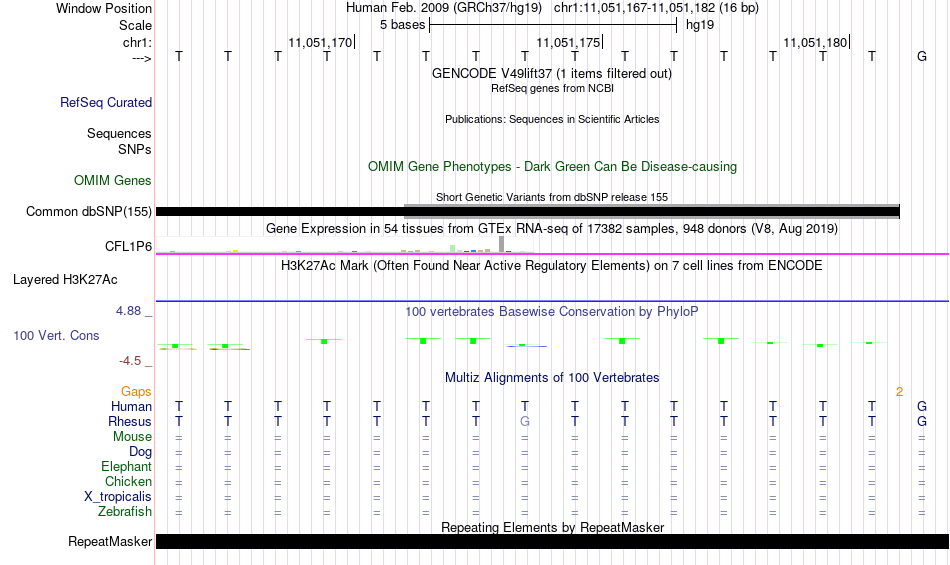 Window Position Human Feb. 2009 (GRCh37/hg19) chr1:11,051,167-11,051,182 (16 bp)
Scale 5 bases hg19
chr1: 11,051,170 11,051,175 11,051,180
---> T T T T T T T T T T T T T T T G
GENCODE V49lift37 (1 items filtered out)
RefSeq genes from NCBI
RefSeq Curated
Publications: Sequences in Scientific Articles
Sequences
SNPs
OMIM Gene Phenotypes - Dark Green Can Be Disease-causing
OMIM Genes
Short Genetic Variants from dbSNP release 155
Common dbSNP(155)
Gene Expression in 54 tissues from GTEx RNA-seq of 17382 samples, 948 donors (V8, Aug 2019)
CFL1P6
H3K27Ac Mark (Often Found Near Active Regulatory Elements) on 7 cell lines from ENCODE
Layered H3K27Ac
4.88 _
100 vertebrates Basewise Conservation by PhyloP
100 Vert. Cons
-4.5 _
Multiz Alignments of 100 Vertebrates
Gaps 2
Human T T T T T T T T T T T T T T T G
Rhesus T T T T T T T G T T T T T T T G
Mouse = = = = = = = = = = = = = = = =
Dog = = = = = = = = = = = = = = = =
Elephant = = = = = = = = = = = = = = = =
Chicken = = = = = = = = = = = = = = = =
X_tropicalis = = = = = = = = = = = = = = = =
Zebrafish = = = = = = = = = = = = = = = =
Repeating Elements by RepeatMasker
RepeatMasker